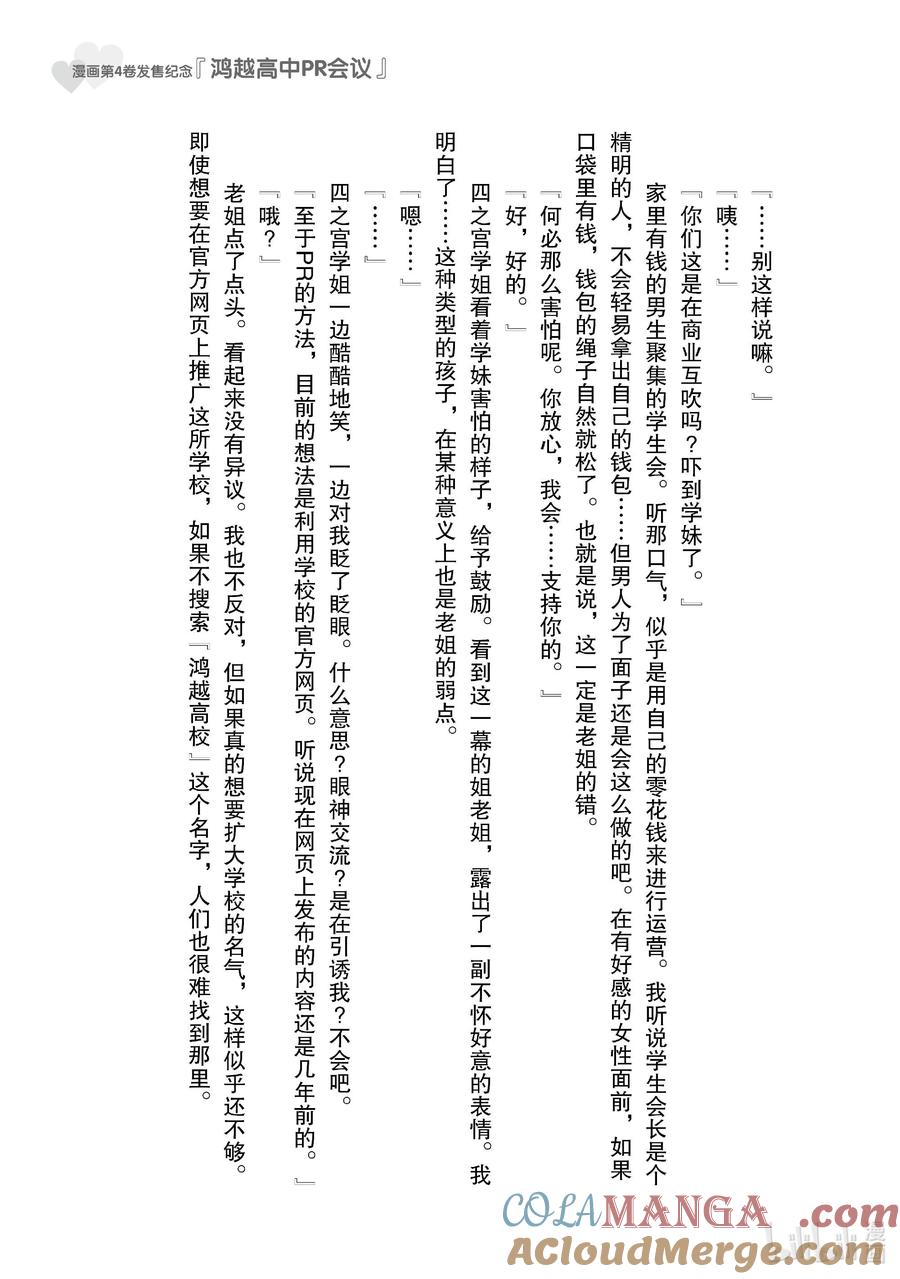 漫画第4卷发售纪念『鸿越高中PR会议』

『……别这样说嘛。』

『咦……』

『你们这是在商业互吹吗？吓到学妹了。』

家里有钱的男生聚集的学生会。听那口气，似乎是用自己的零花钱来进行运营。我听说学生会长是个精明的人，不会轻易拿出自己的钱包……但男人为了面子还是会这么做的吧。在有好感的女性面前，如果口袋里有钱，钱包的绳子自然就松了。也就是说，这一定是老姐的错。

『何必那么害怕呢。你放心，我会……支持你的。』

『好，好的。』

四之宫学姐看着学妹害怕的样子，给予鼓励。看到这一幕的姐老姐，露出了一副不怀好意的表情。我明白了……这种类型的孩子，在某种意义上也是老姐的弱点。

『嗯……』

『……』

四之宫学姐一边酷酷地笑，一边对我眨了眨眼。什么意思？眼神交流？是在引诱我？不会吧。

『至于PR的方法，目前的想法是利用学校的官方网页。听说现在网页上发布的内容还是几年前的。』

『哦？』

老姐点了点头。看起来没有异议。我也不反对，但如果真的想要扩大学校的名气，这样似乎还不够。即使想要在官方网页上推广这所学校，如果不搜索『鸿越高校』这个名字，人们也很难找到那里。

COLAMANGA.com
ACloudMerge.com